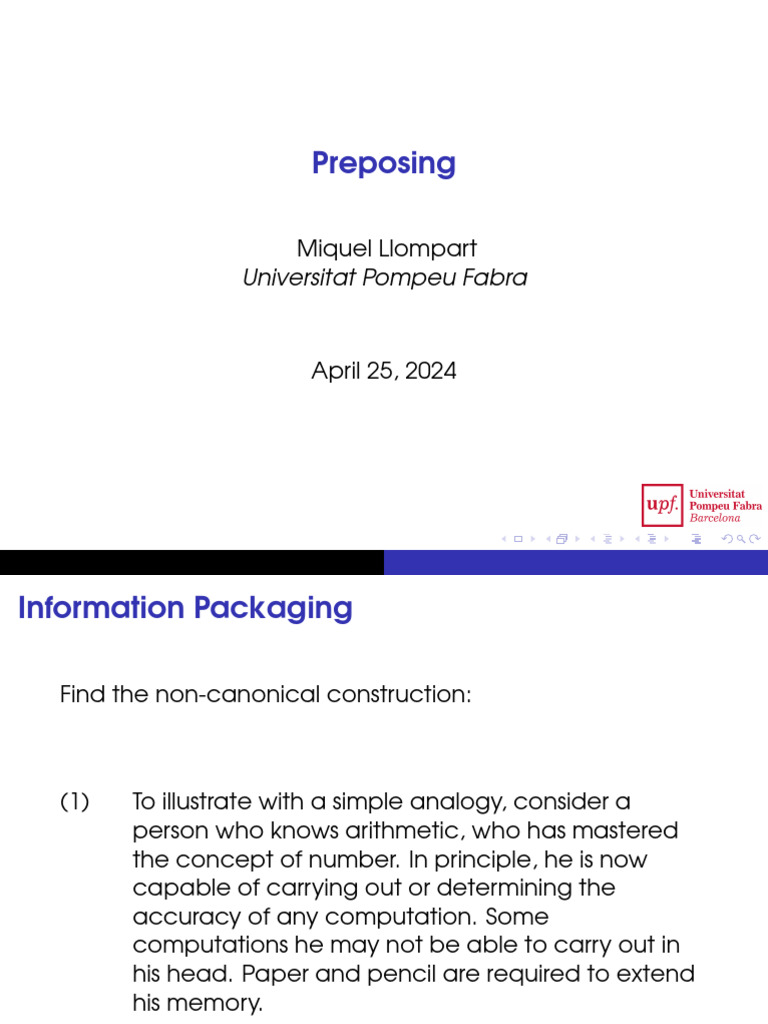 Preposing

Miquel Llompart
Universitat Pompeu Fabra

April 25, 2024

upf. Universitat Pompeu Fabra Barcelona

Information Packaging

Find the non-canonical construction:

(1) To illustrate with a simple analogy, consider a person who knows arithmetic, who has mastered the concept of number. In principle, he is now capable of carrying out or determining the accuracy of any computation. Some computations he may not be able to carry out in his head. Paper and pencil are required to extend his memory.